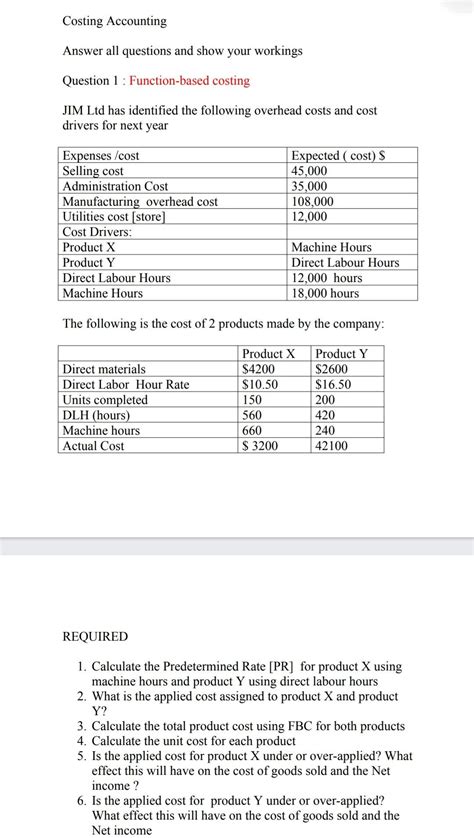 Costing Accounting

Answer all questions and show your workings

Question 1 : Function-based costing

JIM Ltd has identified the following overhead costs and cost drivers for next year

| Expenses /cost | Expected ( cost) $ |
|---|---|
| Selling cost | 45,000 |
| Administration Cost | 35,000 |
| Manufacturing overhead cost | 108,000 |
| Utilities cost [store] | 12,000 |
| Cost Drivers: | |
| Product X | Machine Hours |
| Product Y | Direct Labour Hours |
| Direct Labour Hours | 12,000 hours |
| Machine Hours | 18,000 hours |

The following is the cost of 2 products made by the company:

| | Product X | Product Y |
|---|---|---|
| Direct materials | $4200 | $2600 |
| Direct Labor Hour Rate | $10.50 | $16.50 |
| Units completed | 150 | 200 |
| DLH (hours) | 560 | 420 |
| Machine hours | 660 | 240 |
| Actual Cost | $ 3200 | 42100 |

REQUIRED

1. Calculate the Predetermined Rate [PR] for product X using machine hours and product Y using direct labour hours
2. What is the applied cost assigned to product X and product Y?
3. Calculate the total product cost using FBC for both products
4. Calculate the unit cost for each product
5. Is the applied cost for product X under or over-applied? What effect this will have on the cost of goods sold and the Net income ?
6. Is the applied cost for product Y under or over-applied? What effect this will have on the cost of goods sold and the Net income